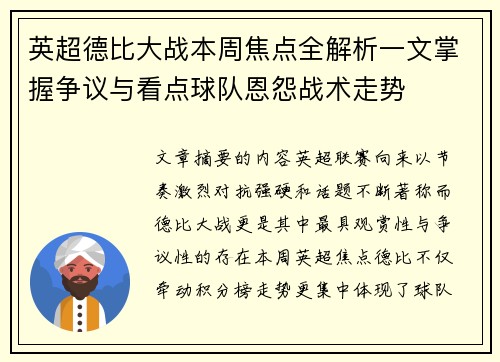 英超德比大战本周焦点全解析一文掌握争议与看点球队恩怨战术走势

文章摘要的内容英超联赛向来以节奏激烈对抗强硬和话题不断著称而德比大战更是其中最具观赏性与争议性的存在本周英超焦点德比不仅牵动积分榜走势更集中体现了球队